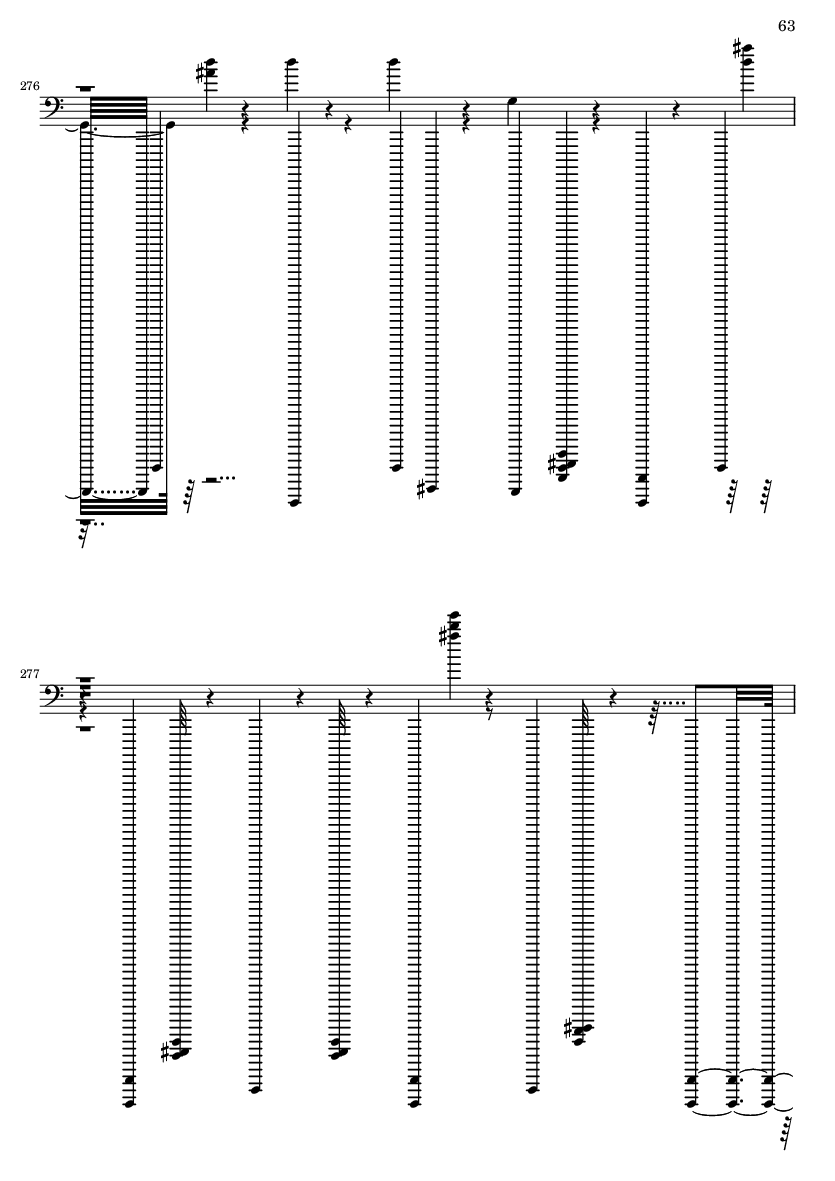 63

276

277